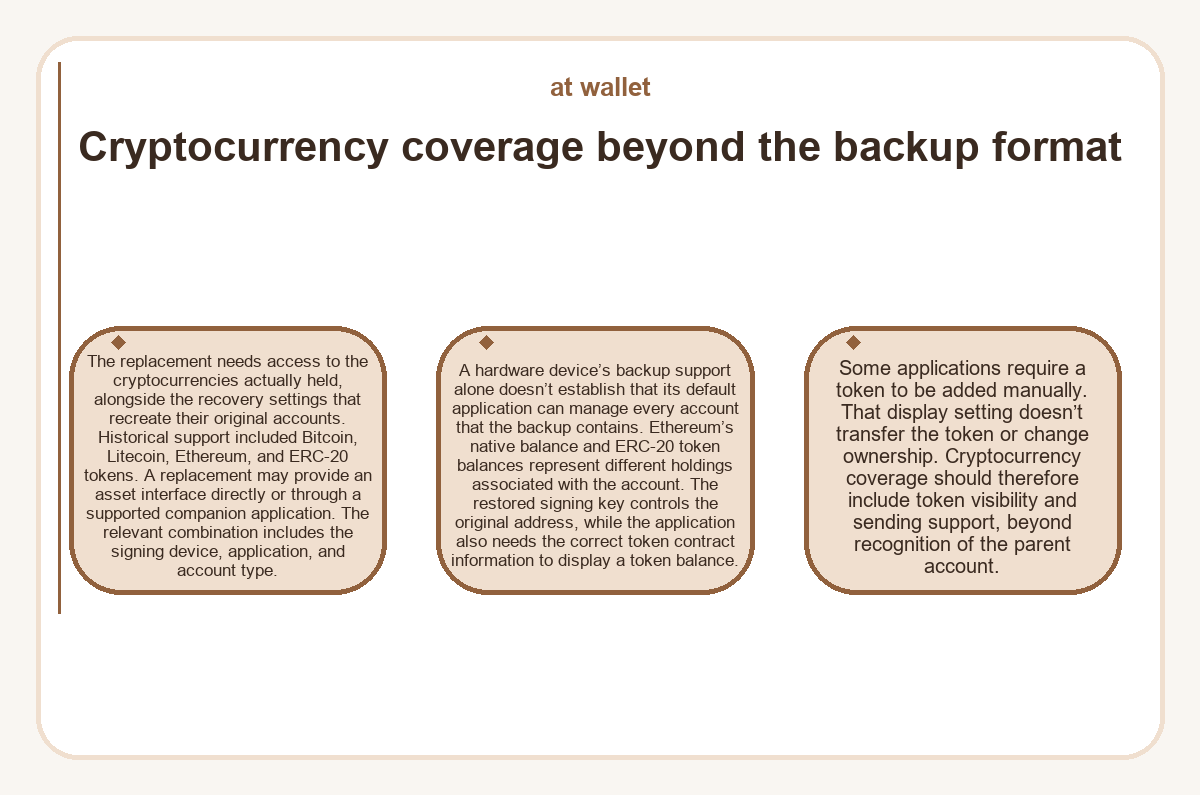 at wallet

Cryptocurrency coverage beyond the backup format

The replacement needs access to the cryptocurrencies actually held, alongside the recovery settings that recreate their original accounts. Historical support included Bitcoin, Litecoin, Ethereum, and ERC-20 tokens. A replacement may provide an asset interface directly or through a supported companion application. The relevant combination includes the signing device, application, and account type.

A hardware device's backup support alone doesn't establish that its default application can manage every account that the backup contains. Ethereum's native balance and ERC-20 token balances represent different holdings associated with the account. The restored signing key controls the original address, while the application also needs the correct token contract information to display a token balance.

Some applications require a token to be added manually. That display setting doesn't transfer the token or change ownership. Cryptocurrency coverage should therefore include token visibility and sending support, beyond recognition of the parent account.